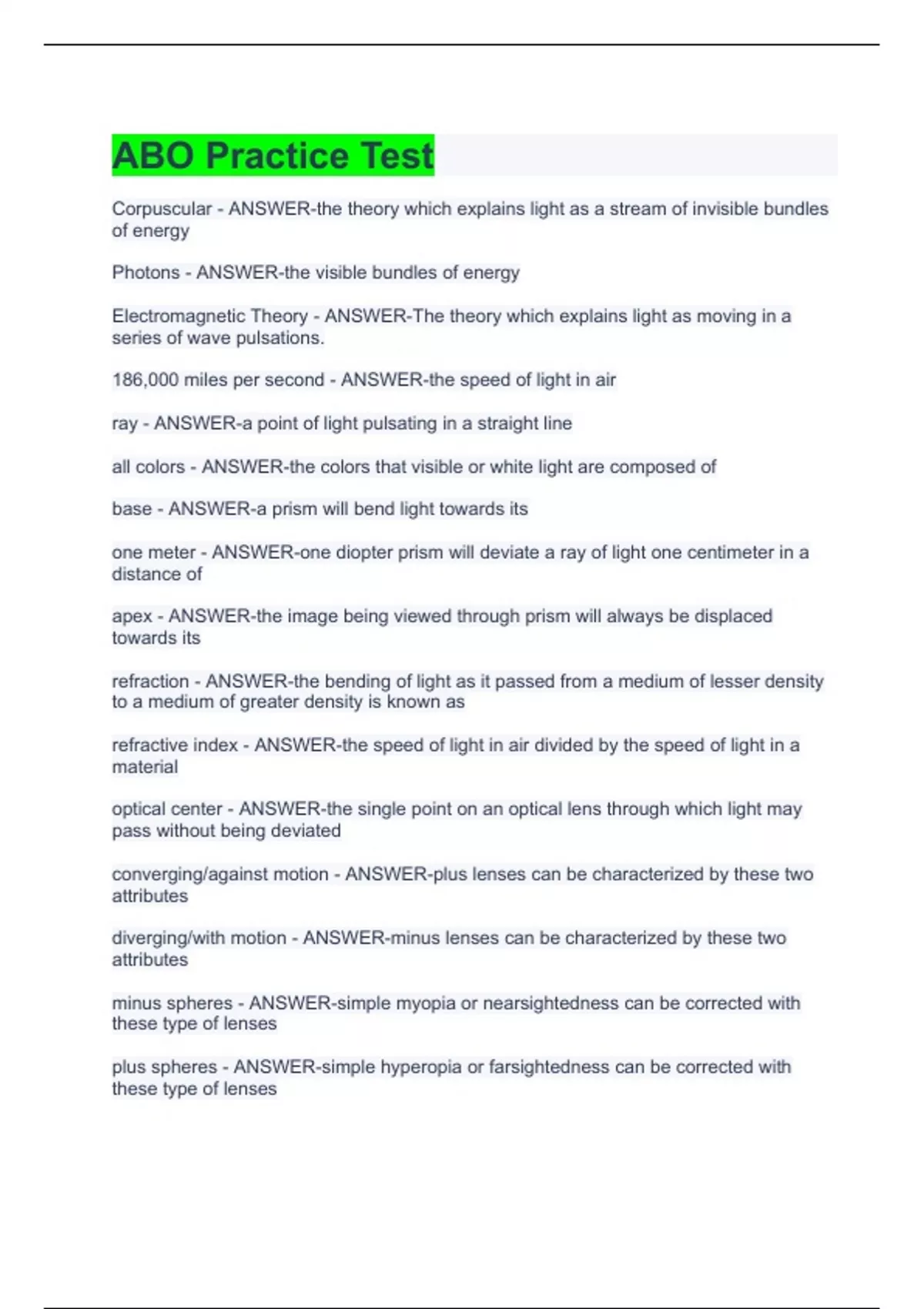 ABO Practice Test

Corpuscular - ANSWER-the theory which explains light as a stream of invisible bundles of energy

Photons - ANSWER-the visible bundles of energy

Electromagnetic Theory - ANSWER-The theory which explains light as moving in a series of wave pulsations.

186,000 miles per second - ANSWER-the speed of light in air

ray - ANSWER-a point of light pulsating in a straight line

all colors - ANSWER-the colors that visible or white light are composed of

base - ANSWER-a prism will bend light towards its

one meter - ANSWER-one diopter prism will deviate a ray of light one centimeter in a distance of

apex - ANSWER-the image being viewed through prism will always be displaced towards its

refraction - ANSWER-the bending of light as it passed from a medium of lesser density to a medium of greater density is known as

refractive index - ANSWER-the speed of light in air divided by the speed of light in a material

optical center - ANSWER-the single point on an optical lens through which light may pass without being deviated

converging/against motion - ANSWER-plus lenses can be characterized by these two attributes

diverging/with motion - ANSWER-minus lenses can be characterized by these two attributes

minus spheres - ANSWER-simple myopia or nearsightedness can be corrected with these type of lenses

plus spheres - ANSWER-simple hyperopia or farsightedness can be corrected with these type of lenses